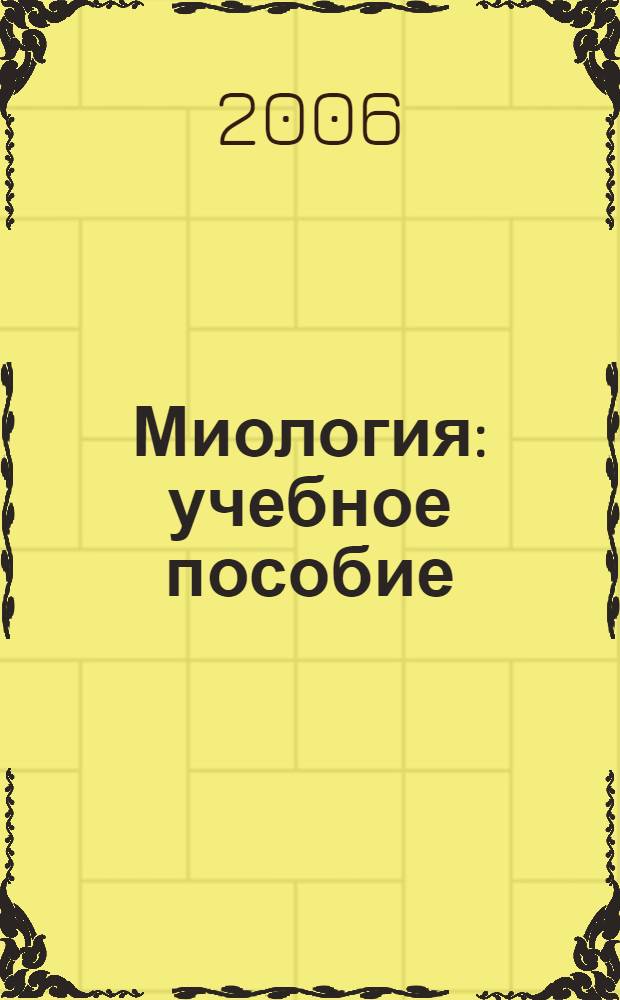 2006

Миология: учебное пособие